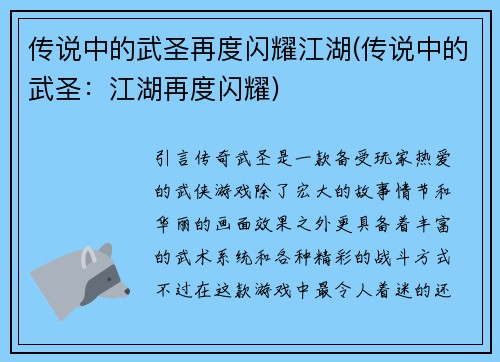 传说中的武圣再度闪耀江湖(传说中的武圣：江湖再度闪耀)

引言传奇武圣是一款备受玩家热爱的武侠游戏除了宏大的故事情节和华丽的画面效果之外更具备着丰富的武术系统和各种精彩的战斗方式不过在这款游戏中最令人着迷的还